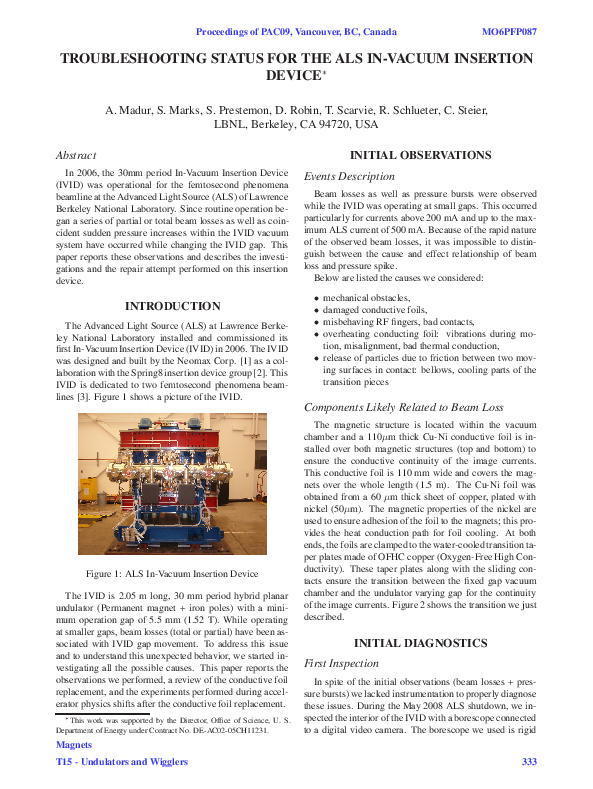 Proceedings of PAC09, Vancouver, BC, Canada MO6PFP087

TROUBLESHOOTING STATUS FOR THE ALS IN-VACUUM INSERTION DEVICE*

A. Madur, S. Marks, S. Prestemon, D. Robin, T. Scarvie, R. Schlueter, C. Steier, LBNL, Berkeley, CA 94720, USA

Abstract

In 2006, the 30mm period In-Vacuum Insertion Device (IVID) was operational for the femtosecond phenomena beamline at the Advanced Light Source (ALS) of Lawrence Berkeley National Laboratory. Since routine operation began a series of partial or total beam losses as well as coincident sudden pressure increases within the IVID vacuum system have occurred while changing the IVID gap. This paper reports these observations and describes the investigations and the repair attempt performed on this insertion device.

INTRODUCTION

The Advanced Light Source (ALS) at Lawrence Berkeley National Laboratory installed and commissioned its first In-Vacuum Insertion Device (IVID) in 2006. The IVID was designed and built by the Neomax Corp. [1] as a collaboration with the Spring8 insertion device group [2]. This IVID is dedicated to two femtosecond phenomena beamlines [3]. Figure 1 shows a picture of the IVID.

Figure 1: ALS In-Vacuum Insertion Device

The IVID is 2.05 m long, 30 mm period hybrid planar undulator (Permanent magnet + iron poles) with a minimum operation gap of 5.5 mm (1.52 T). While operating at smaller gaps, beam losses (total or partial) have been associated with IVID gap movement. To address this issue and to understand this unexpected behavior, we started investigating all the possible causes. This paper reports the observations we performed, a review of the conductive foil replacement, and the experiments performed during accelerator physics shifts after the conductive foil replacement.

* This work was supported by the Director, Office of Science, U. S. Department of Energy under Contract No. DE-AC02-05CH11231.

INITIAL OBSERVATIONS

Events Description

Beam losses as well as pressure bursts were observed while the IVID was operating at small gaps. This occurred particularly for currents above 200 mA and up to the maximum ALS current of 500 mA. Because of the rapid nature of the observed beam losses, it was impossible to distinguish between the cause and effect relationship of beam loss and pressure spike.

Below are listed the causes we considered:

• mechanical obstacles,
• damaged conductive foils,
• misbehaving RF fingers, bad contacts,
• overheating conducting foil: vibrations during motion, misalignment, bad thermal conduction,
• release of particles due to friction between two moving surfaces in contact: bellows, cooling parts of the transition pieces

Components Likely Related to Beam Loss

The magnetic structure is located within the vacuum chamber and a 110$\mu$m thick Cu-Ni conductive foil is installed over both magnetic structures (top and bottom) to ensure the conductive continuity of the image currents. This conductive foil is 110 mm wide and covers the magnets over the whole length (1.5 m). The Cu-Ni foil was obtained from a 60 $\mu$m thick sheet of copper, plated with nickel (50$\mu$m). The magnetic properties of the nickel are used to ensure adhesion of the foil to the magnets; this provides the heat conduction path for foil cooling. At both ends, the foils are clamped to the water-cooled transition taper plates made of OFHC copper (Oxygen-Free High Conductivity). These taper plates along with the sliding contacts ensure the transition between the fixed gap vacuum chamber and the undulator varying gap for the continuity of the image currents. Figure 2 shows the transition we just described.

INITIAL DIAGNOSTICS

First Inspection

In spite of the initial observations (beam losses + pressure bursts) we lacked instrumentation to properly diagnose these issues. During the May 2008 ALS shutdown, we inspected the interior of the IVID with a borescope connected to a digital video camera. The borescope we used is rigid

Magnets
T15 - Undulators and Wigglers 333